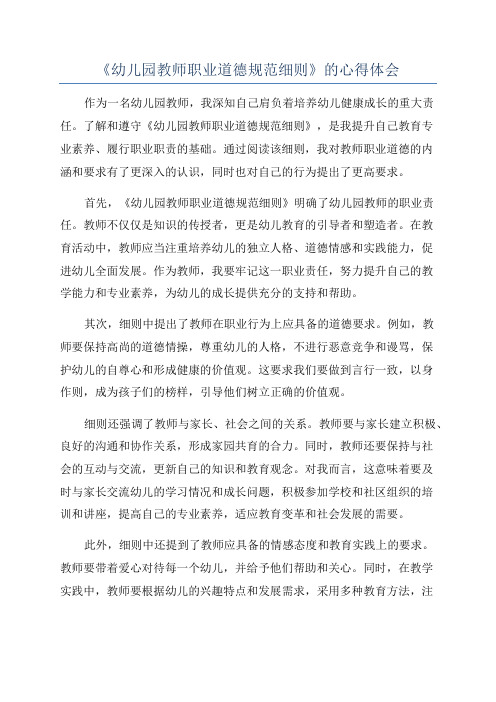 《幼儿园教师职业道德规范细则》的心得体会

作为一名幼儿园教师，我深知自己肩负着培养幼儿健康成长的重大责任。了解和遵守《幼儿园教师职业道德规范细则》，是我提升自己教育专业素养、履行职业职责的基础。通过阅读该细则，我对教师职业道德的内涵和要求有了更深入的认识，同时也对自己的行为提出了更高要求。

首先，《幼儿园教师职业道德规范细则》明确了幼儿园教师的职业责任。教师不仅仅是知识的传授者，更是幼儿教育的引导者和塑造者。在教育活动中，教师应当注重培养幼儿的独立人格、道德情感和实践能力，促进幼儿全面发展。作为教师，我要牢记这一职业责任，努力提升自己的教学能力和专业素养，为幼儿的成长提供充分的支持和帮助。

其次，细则中提出了教师在职业行为上应具备的道德要求。例如，教师要保持高尚的道德情操，尊重幼儿的人格，不进行恶意竞争和谩骂，保护幼儿的自尊心和形成健康的价值观。这要求我们要做到言行一致，以身作则，成为孩子们的榜样，引导他们树立正确的价值观。

细则还强调了教师与家长、社会之间的关系。教师要与家长建立积极、良好的沟通和协作关系，形成家园共育的合力。同时，教师还要保持与社会的互动与交流，更新自己的知识和教育观念。对我而言，这意味着要及时与家长交流幼儿的学习情况和成长问题，积极参加学校和社区组织的培训和讲座，提高自己的专业素养，适应教育变革和社会发展的需要。

此外，细则中还提到了教师应具备的情感态度和教育实践上的要求。教师要带着爱心对待每一个幼儿，并给予他们帮助和关心。同时，在教学实践中，教师要根据幼儿的兴趣特点和发展需求，采用多种教育方法，注